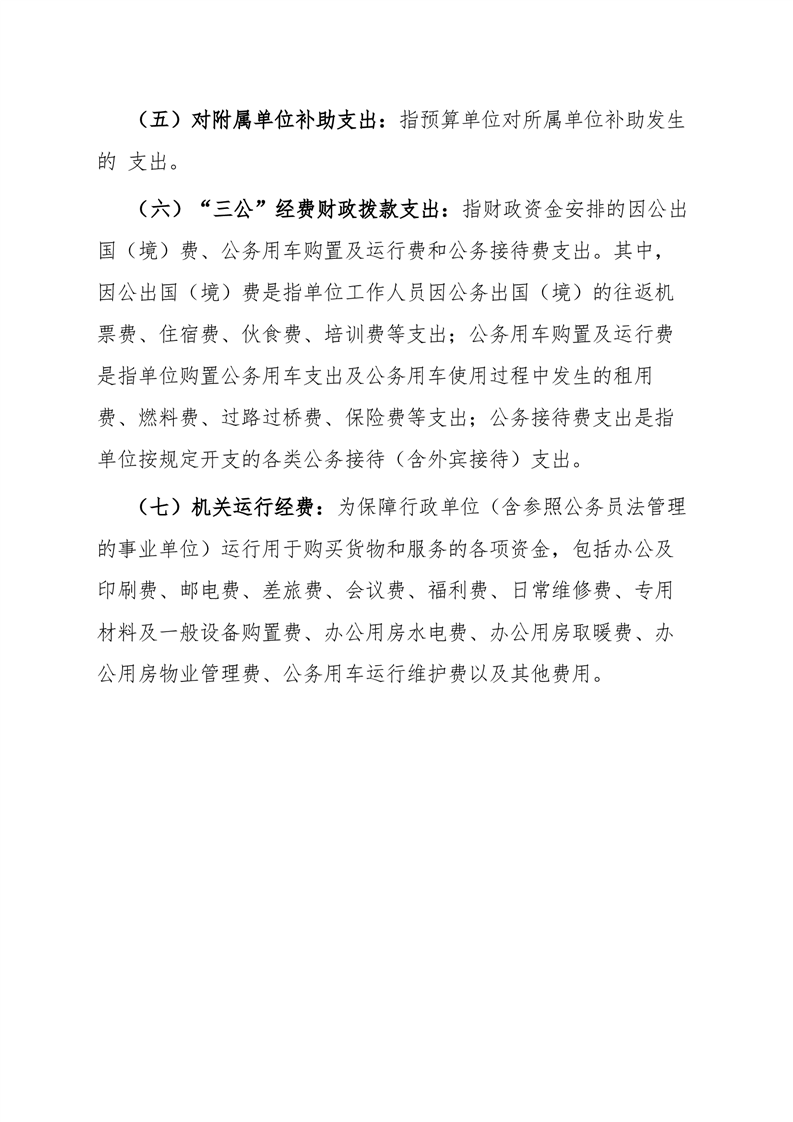 （五）对附属单位补助支出：指预算单位对所属单位补助发生的 支出。

（六）“三公”经费财政拨款支出：指财政资金安排的因公出国（境）费、公务用车购置及运行费和公务接待费支出。其中，因公出国（境）费是指单位工作人员因公务出国（境）的往返机票费、住宿费、伙食费、培训费等支出；公务用车购置及运行费是指单位购置公务用车支出及公务用车使用过程中发生的租用费、燃料费、过路过桥费、保险费等支出；公务接待费支出是指单位按规定开支的各类公务接待（含外宾接待）支出。

（七）机关运行经费：为保障行政单位（含参照公务员法管理的事业单位）运行用于购买货物和服务的各项资金，包括办公及印刷费、邮电费、差旅费、会议费、福利费、日常维修费、专用材料及一般设备购置费、办公用房水电费、办公用房取暖费、办公用房物业管理费、公务用车运行维护费以及其他费用。